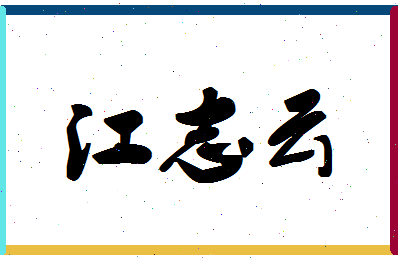 江志云